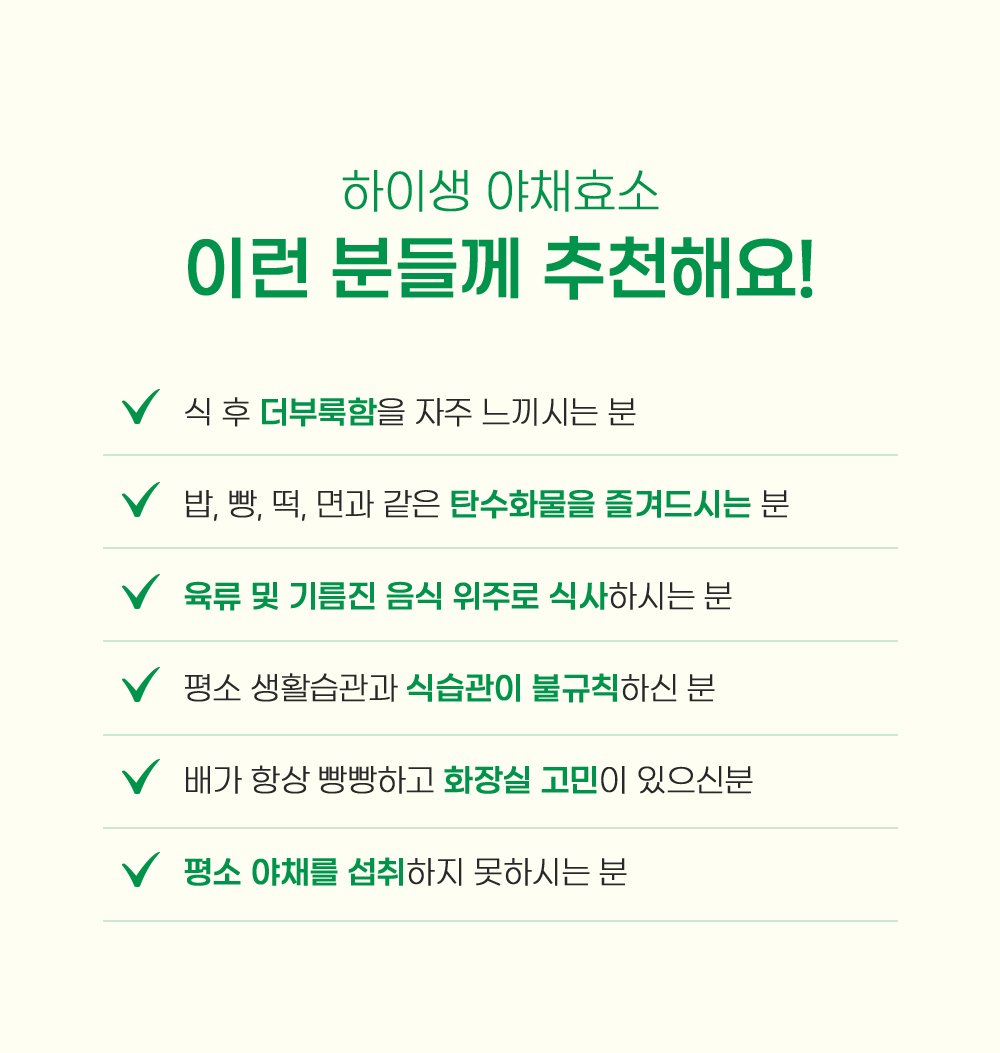 하이생 야채효소
이런 분들께 추천해요!

✓ 식 후 더부룩함을 자주 느끼시는 분

✓ 밥, 빵, 떡, 면과 같은 탄수화물을 즐겨드시는 분

✓ 육류 및 기름진 음식 위주로 식사하시는 분

✓ 평소 생활습관과 식습관이 불규칙하신 분

✓ 배가 항상 빵빵하고 화장실 고민이 있으신분

✓ 평소 야채를 섭취하지 못하시는 분